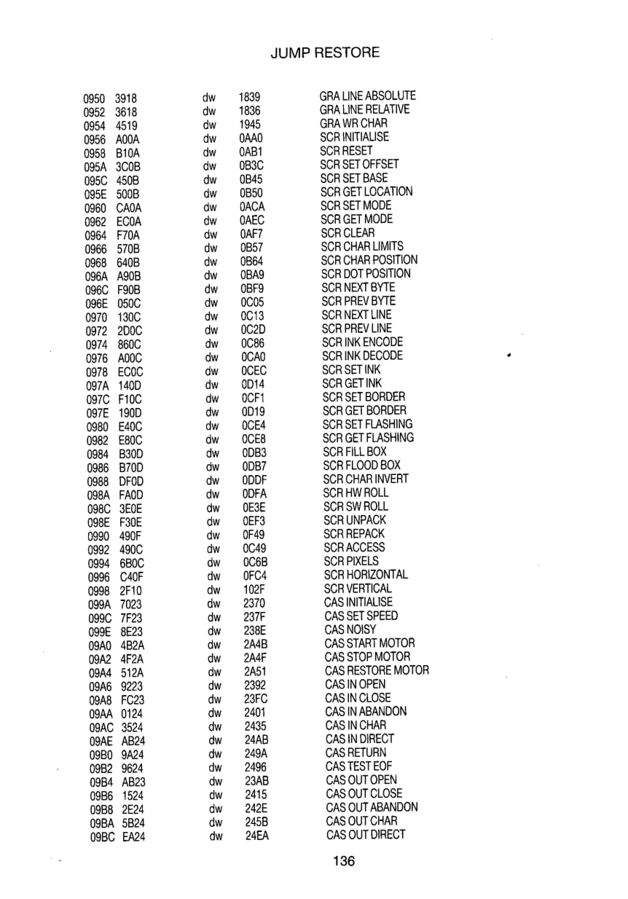 JUMP RESTORE

0950 3918 dw 1839 GRA LINE ABSOLUTE
0952 3618 dw 1836 GRA LINE RELATIVE
0954 4519 dw 1945 GRA WR CHAR
0956 A00A dw 0AA0 SCR INITIALISE
0958 B10A dw 0AB1 SCR RESET
095A 3C0B dw 0B3C SCR SET OFFSET
095C 450B dw 0B45 SCR SET BASE
095E 500B dw 0B50 SCR GET LOCATION
0960 CA0A dw 0ACA SCR SET MODE
0962 EC0A dw 0AEC SCR GET MODE
0964 F70A dw 0AF7 SCR CLEAR
0966 570B dw 0B57 SCR CHAR LIMITS
0968 640B dw 0B64 SCR CHAR POSITION
096A A90B dw 0BA9 SCR DOT POSITION
096C F90B dw 0BF9 SCR NEXT BYTE
096E 050C dw 0C05 SCR PREV BYTE
0970 130C dw 0C13 SCR NEXT LINE
0972 2D0C dw 0C2D SCR PREV LINE
0974 860C dw 0C86 SCR INK ENCODE
0976 A00C dw 0CA0 SCR INK DECODE
0978 EC0C dw 0CEC SCR SET INK
097A 140D dw 0D14 SCR GET INK
097C F10C dw 0CF1 SCR SET BORDER
097E 190D dw 0D19 SCR GET BORDER
0980 E40C dw 0CE4 SCR SET FLASHING
0982 E80C dw 0CE8 SCR GET FLASHING
0984 B30D dw 0DB3 SCR FILL BOX
0986 B70D dw 0DB7 SCR FLOOD BOX
0988 DF0D dw 0DDF SCR CHAR INVERT
098A FA0D dw 0DFA SCR HW ROLL
098C 3E0E dw 0E3E SCR SW ROLL
098E F30E dw 0EF3 SCR UNPACK
0990 490F dw 0F49 SCR REPACK
0992 490C dw 0C49 SCR ACCESS
0994 6B0C dw 0C6B SCR PIXELS
0996 C40F dw 0FC4 SCR HORIZONTAL
0998 2F10 dw 102F SCR VERTICAL
099A 7023 dw 2370 CAS INITIALISE
099C 7F23 dw 237F CAS SET SPEED
099E 8E23 dw 238E CAS NOISY
09A0 4B2A dw 2A4B CAS START MOTOR
09A2 4F2A dw 2A4F CAS STOP MOTOR
09A4 512A dw 2A51 CAS RESTORE MOTOR
09A6 9223 dw 2392 CAS IN OPEN
09A8 FC23 dw 23FC CAS IN CLOSE
09AA 0124 dw 2401 CAS IN ABANDON
09AC 3524 dw 2435 CAS IN CHAR
09AE AB24 dw 24AB CAS IN DIRECT
09B0 9A24 dw 249A CAS RETURN
09B2 9624 dw 2496 CAS TEST EOF
09B4 AB23 dw 23AB CAS OUT OPEN
09B6 1524 dw 2415 CAS OUT CLOSE
09B8 2E24 dw 242E CAS OUT ABANDON
09BA 5B24 dw 245B CAS OUT CHAR
09BC EA24 dw 24EA CAS OUT DIRECT

136